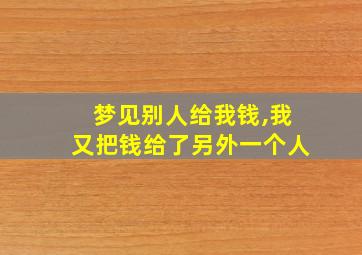 梦见别人给我钱,我又把钱给了另外一个人